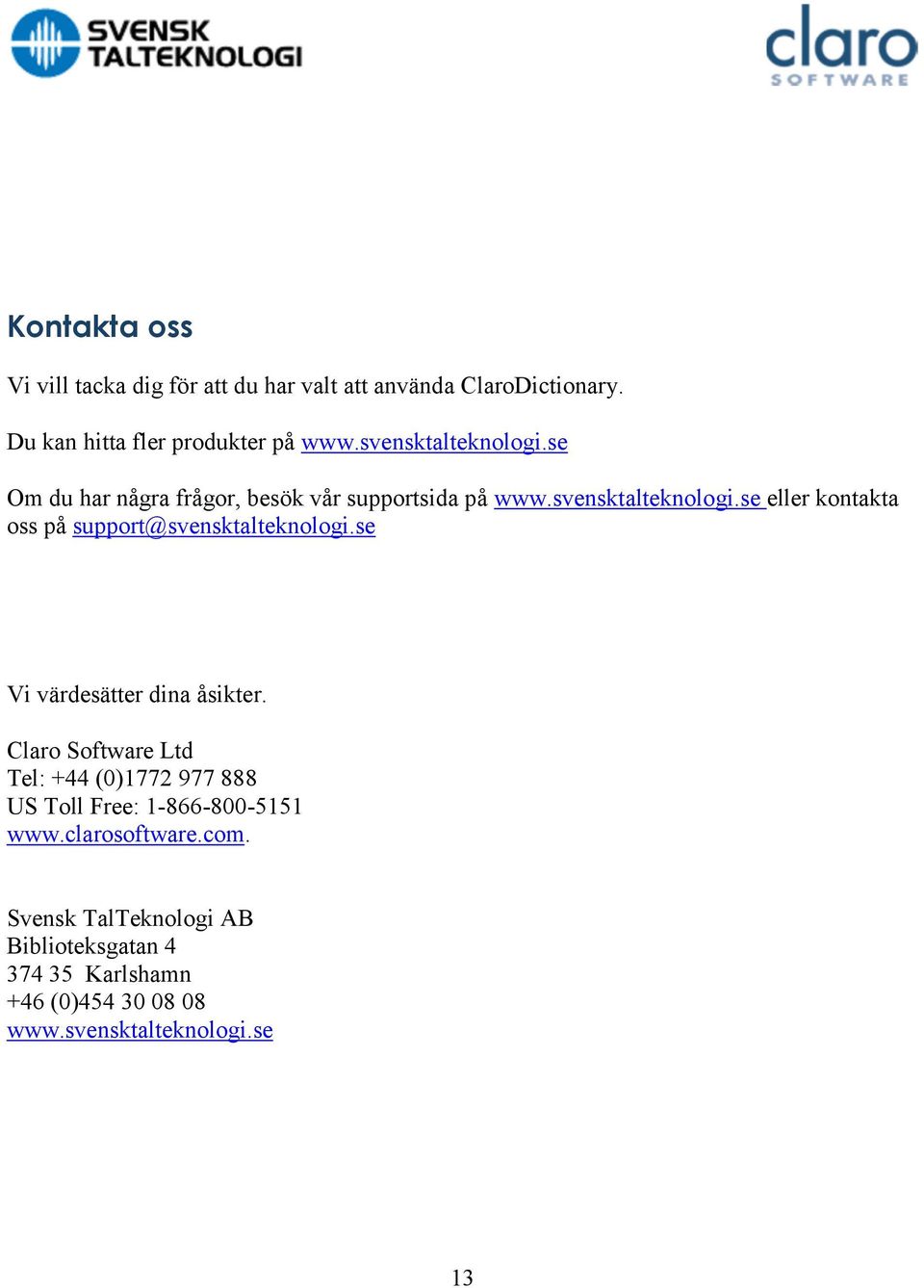 SVENSK TALTEKNOLOGI

claro SOFTWARE

Kontakta oss

Vi vill tacka dig för att du har valt att använda ClaroDictionary.

Du kan hitta fler produkter på www.svensktalteknologi.se

Om du har några frågor, besök vår supportsida på www.svensktalteknologi.se eller kontakta oss på support@svensktalteknologi.se

Vi värdesätter dina åsikter.

Claro Software Ltd
Tel: +44 (0)1772 977 888
US Toll Free: 1-866-800-5151
www.clarosoftware.com.

Svensk TalTeknologi AB
Biblioteksgatan 4
374 35 Karlshamn
+46 (0)454 30 08 08
www.svensktalteknologi.se

13